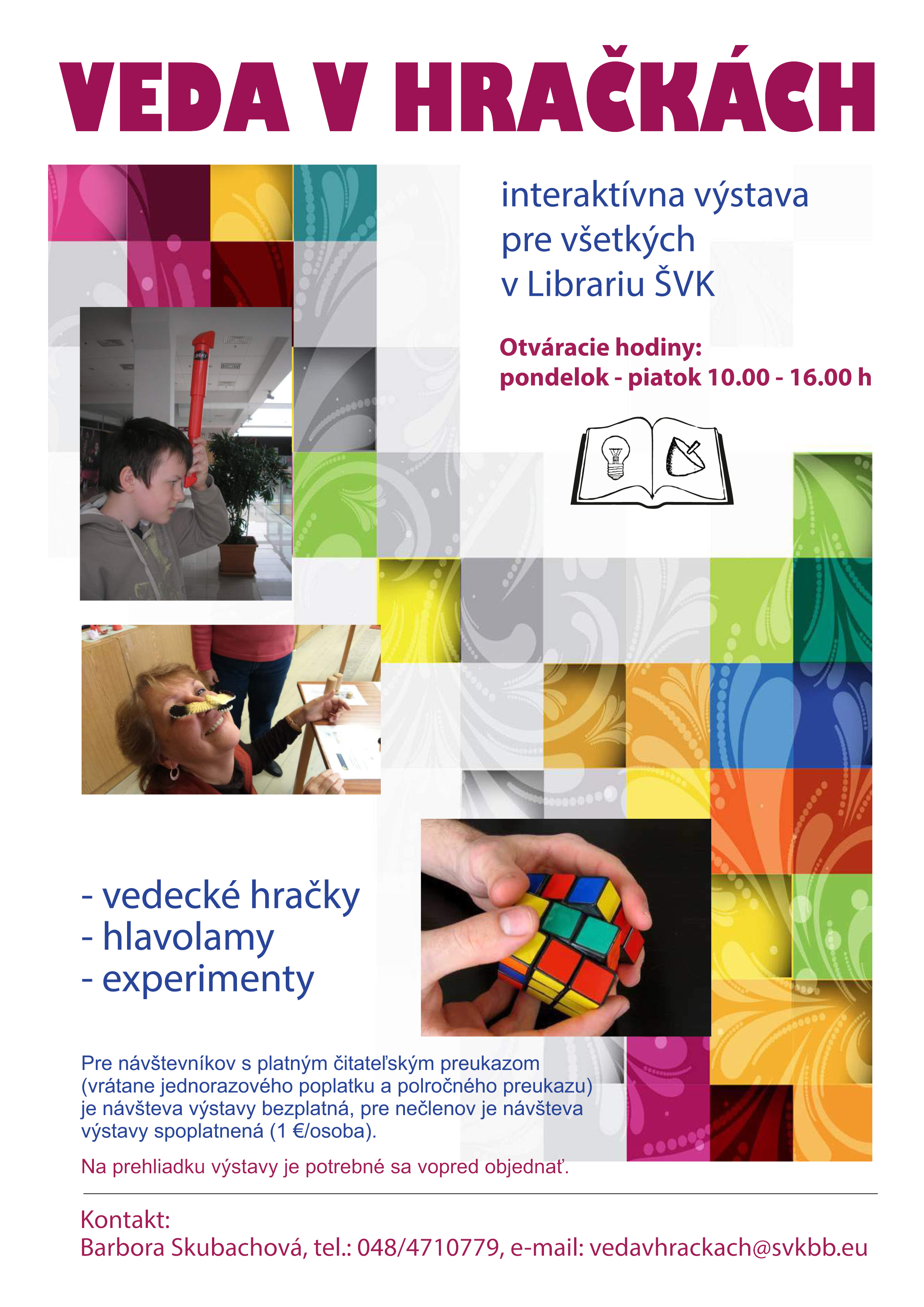 VEDA V HRAČKÁCH

interaktívna výstava pre všetkých v Librariu ŠVK

Otváracie hodiny:
pondelok - piatok 10.00 - 16.00 h

- vedecké hračky
- hlavolamy
- experimenty

Pre návštevníkov s platným čitateľským preukazom (vrátane jednorazového poplatku a polročného preukazu) je návšteva výstavy bezplatná, pre nečlenov je návšteva výstavy spoplatnená (1 €/osoba).

Na prehliadku výstavy je potrebné sa vopred objednať.

Kontakt:
Barbora Skubachová, tel.: 048/4710779, e-mail: vedavhrackach@svkbb.eu